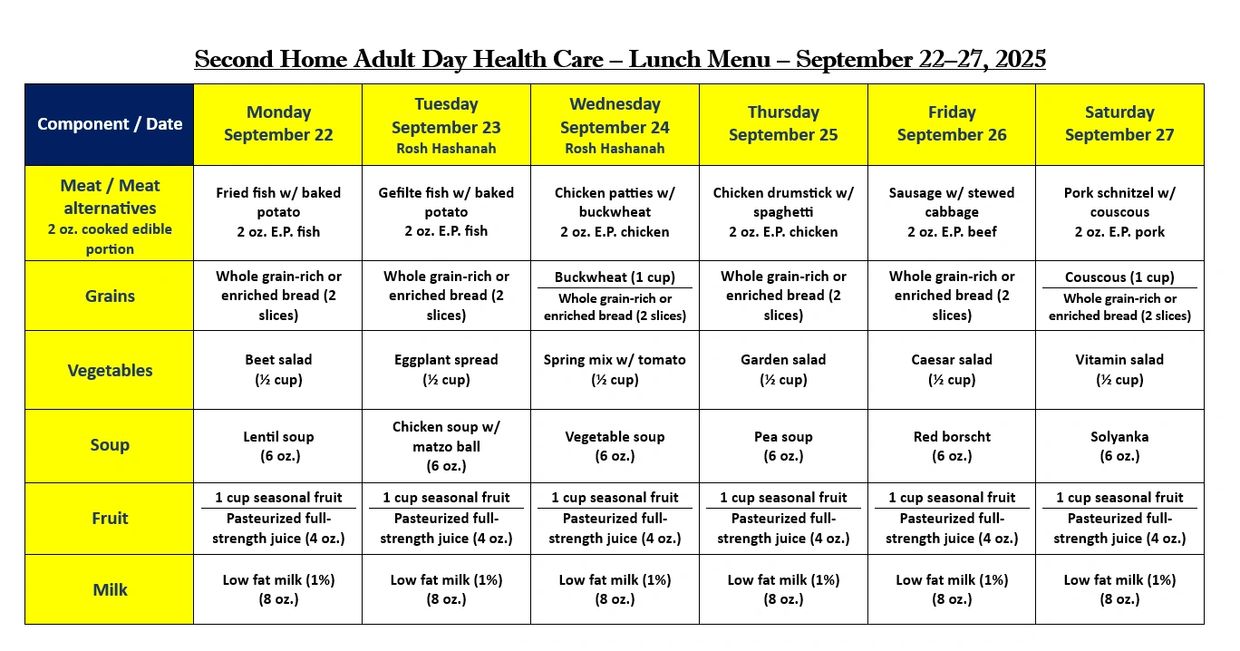 Second Home Adult Day Health Care – Lunch Menu – September 22–27, 2025

| Component / Date | Monday September 22 | Tuesday September 23 Rosh Hashanah | Wednesday September 24 Rosh Hashanah | Thursday September 25 | Friday September 26 | Saturday September 27 |
|---|---|---|---|---|---|---|
| Meat / Meat alternatives 2 oz. cooked edible portion | Fried fish w/ baked potato 2 oz. E.P. fish | Gefilte fish w/ baked potato 2 oz. E.P. fish | Chicken patties w/ buckwheat 2 oz. E.P. chicken | Chicken drumstick w/ spaghetti 2 oz. E.P. chicken | Sausage w/ stewed cabbage 2 oz. E.P. beef | Pork schnitzel w/ couscous 2 oz. E.P. pork |
| Grains | Whole grain-rich or enriched bread (2 slices) | Whole grain-rich or enriched bread (2 slices) | Buckwheat (1 cup) Whole grain-rich or enriched bread (2 slices) | Whole grain-rich or enriched bread (2 slices) | Whole grain-rich or enriched bread (2 slices) | Couscous (1 cup) Whole grain-rich or enriched bread (2 slices) |
| Vegetables | Beet salad (½ cup) | Eggplant spread (½ cup) | Spring mix w/ tomato (½ cup) | Garden salad (½ cup) | Caesar salad (½ cup) | Vitamin salad (½ cup) |
| Soup | Lentil soup (6 oz.) | Chicken soup w/ matzo ball (6 oz.) | Vegetable soup (6 oz.) | Pea soup (6 oz.) | Red borscht (6 oz.) | Solyanka (6 oz.) |
| Fruit | 1 cup seasonal fruit Pasteurized full-strength juice (4 oz.) | 1 cup seasonal fruit Pasteurized full-strength juice (4 oz.) | 1 cup seasonal fruit Pasteurized full-strength juice (4 oz.) | 1 cup seasonal fruit Pasteurized full-strength juice (4 oz.) | 1 cup seasonal fruit Pasteurized full-strength juice (4 oz.) | 1 cup seasonal fruit Pasteurized full-strength juice (4 oz.) |
| Milk | Low fat milk (1%) (8 oz.) | Low fat milk (1%) (8 oz.) | Low fat milk (1%) (8 oz.) | Low fat milk (1%) (8 oz.) | Low fat milk (1%) (8 oz.) | Low fat milk (1%) (8 oz.) |